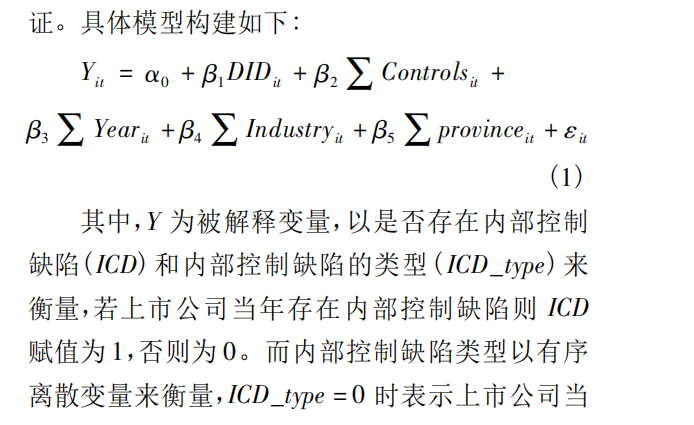 证。具体模型构建如下:

$Y_{it} = \alpha_0 + \beta_1 DID_{it} + \beta_2 \sum Controls_{it} + \beta_3 \sum Year_{it} + \beta_4 \sum Industry_{it} + \beta_5 \sum province_{it} + \varepsilon_{it}$ (1)

其中,$Y$ 为被解释变量,以是否存在内部控制缺陷($ICD$)和内部控制缺陷的类型($ICD\_type$)来衡量,若上市公司当年存在内部控制缺陷则 $ICD$ 赋值为1,否则为0。而内部控制缺陷类型以有序离散变量来衡量,$ICD\_type = 0$ 时表示上市公司当